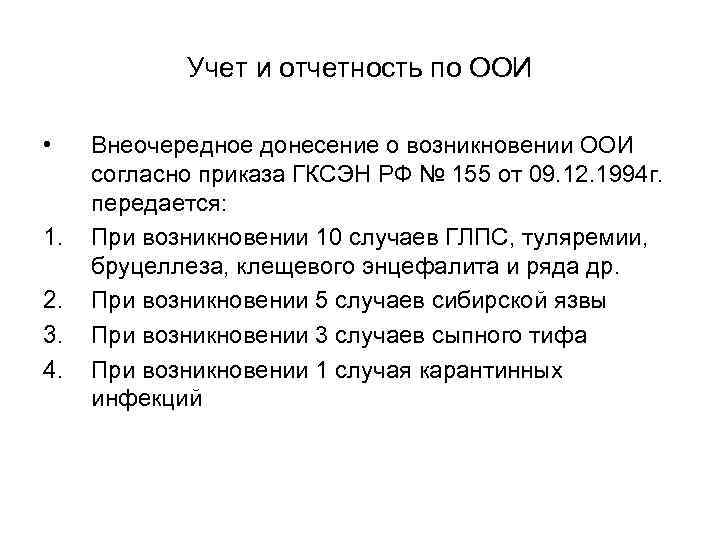 Учет и отчетность по ООИ

• Внеочередное донесение о возникновении ООИ согласно приказа ГКСЭН РФ № 155 от 09.12.1994г. передается:

1. При возникновении 10 случаев ГЛПС, туляремии, бруцеллеза, клещевого энцефалита и ряда др.
2. При возникновении 5 случаев сибирской язвы
3. При возникновении 3 случаев сыпного тифа
4. При возникновении 1 случая карантинных инфекций